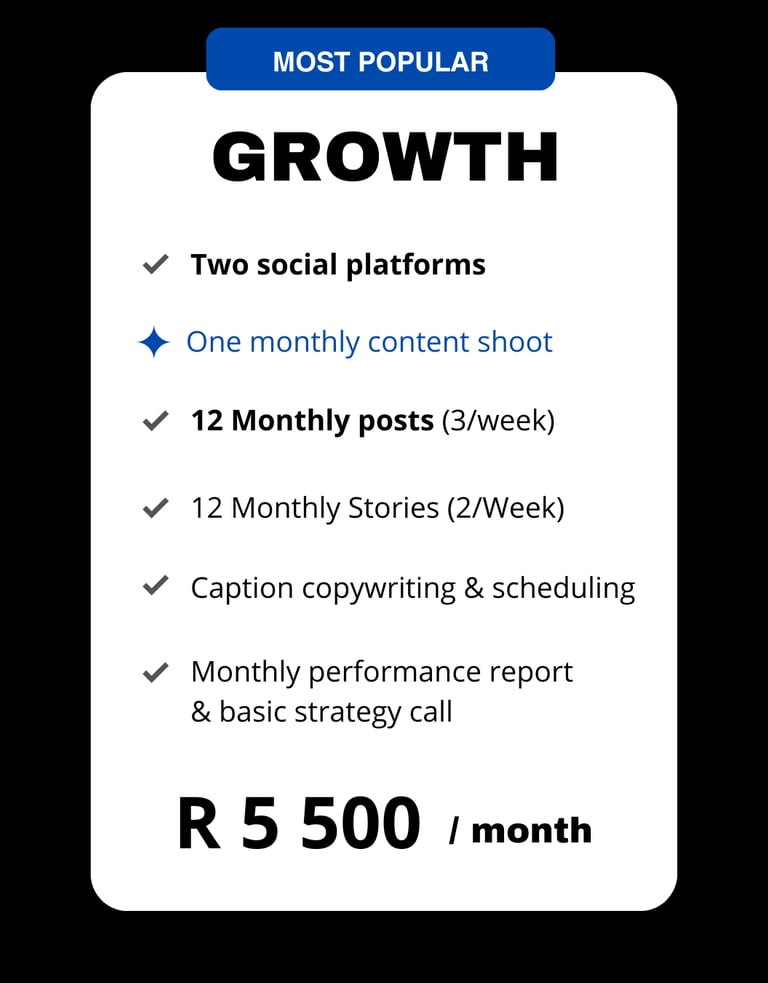 MOST POPULAR

GROWTH

Two social platforms

One monthly content shoot

12 Monthly posts (3/week)

12 Monthly Stories (2/Week)

Caption copywriting & scheduling

Monthly performance report & basic strategy call

R 5 500 / month